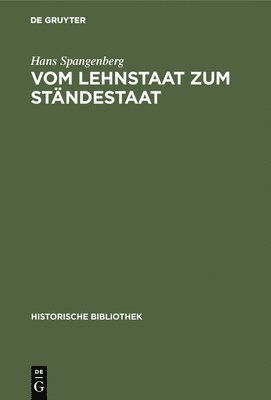 DE GRUYTER

Hans Spangenberg

VOM LEHNSTAAT ZUM STÄNDESTAAT

HISTORISCHE BIBLIOTHEK

DE
G